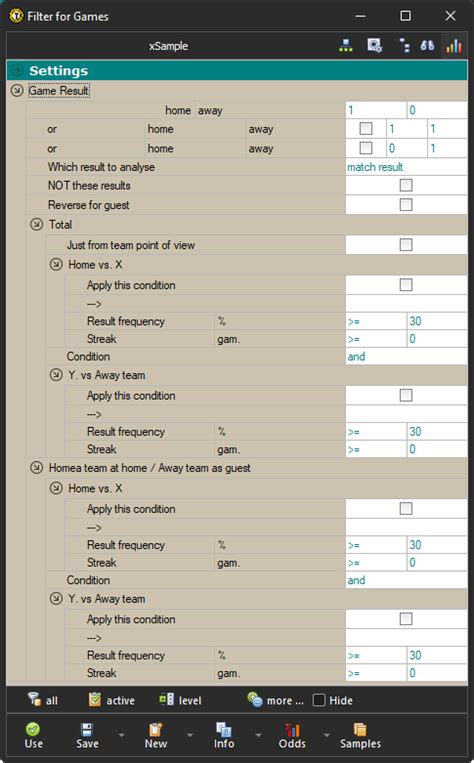 Filter for Games

xSample

Settings

Game Result

home away 1 0

or home away 1 1

or home away 0 1

Which result to analyse match result

NOT these results

Reverse for guest

Total

Just from team point of view

Home vs. X

Apply this condition

--->

Result frequency % >= 30

Streak gam. >= 0

Condition and

Y. vs Away team

Apply this condition

--->

Result frequency % >= 30

Streak gam. >= 0

Homea team at home / Away team as guest

Home vs. X

Apply this condition

--->

Result frequency % >= 30

Streak gam. >= 0

Condition and

Y. vs Away team

Apply this condition

--->

Result frequency % >= 30

Streak gam. >= 0

all active level more ... Hide

Use Save New Info Odds Samples